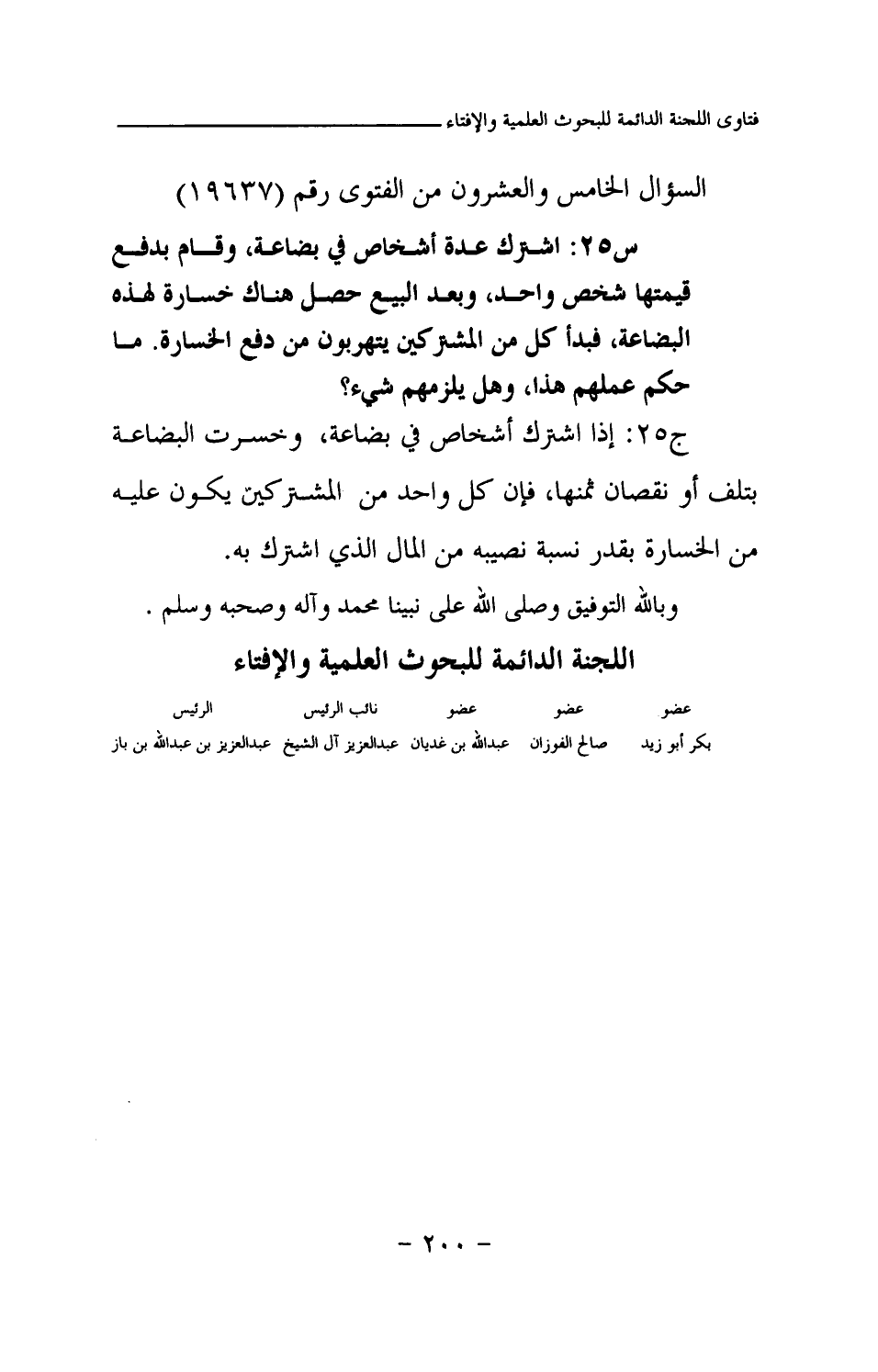 فتاوى اللجنة الدائمة للبحوث العلمية والإفتاء

السؤال الخامس والعشرون من الفتوى رقم (١٩٦٣٧)

س٢٥: اشترك عدة أشخاص في بضاعة، وقام بدفع قيمتها شخص واحد، وبعد البيع حصل هناك خسارة لهذه البضاعة، فبدأ كل من المشتركين يتهربون من دفع الخسارة. ما حكم عملهم هذا، وهل يلزمهم شيء؟

ج٢٥: إذا اشترك أشخاص في بضاعة، وخسرت البضاعة بتلف أو نقصان ثمنها، فإن كل واحد من المشتركين يكون عليه من الخسارة بقدر نسبة نصيبه من المال الذي اشترك به.

وبالله التوفيق وصلى الله على نبينا محمد وآله وصحبه وسلم .

اللجنة الدائمة للبحوث العلمية والإفتاء

| عضو | عضو | عضو | نائب الرئيس | الرئيس |
|---|---|---|---|---|
| بكر أبو زيد | صالح الفوزان | عبدالله بن غديان | عبدالعزيز آل الشيخ | عبدالعزيز بن عبدالله بن باز |

- ٢٠٠ -